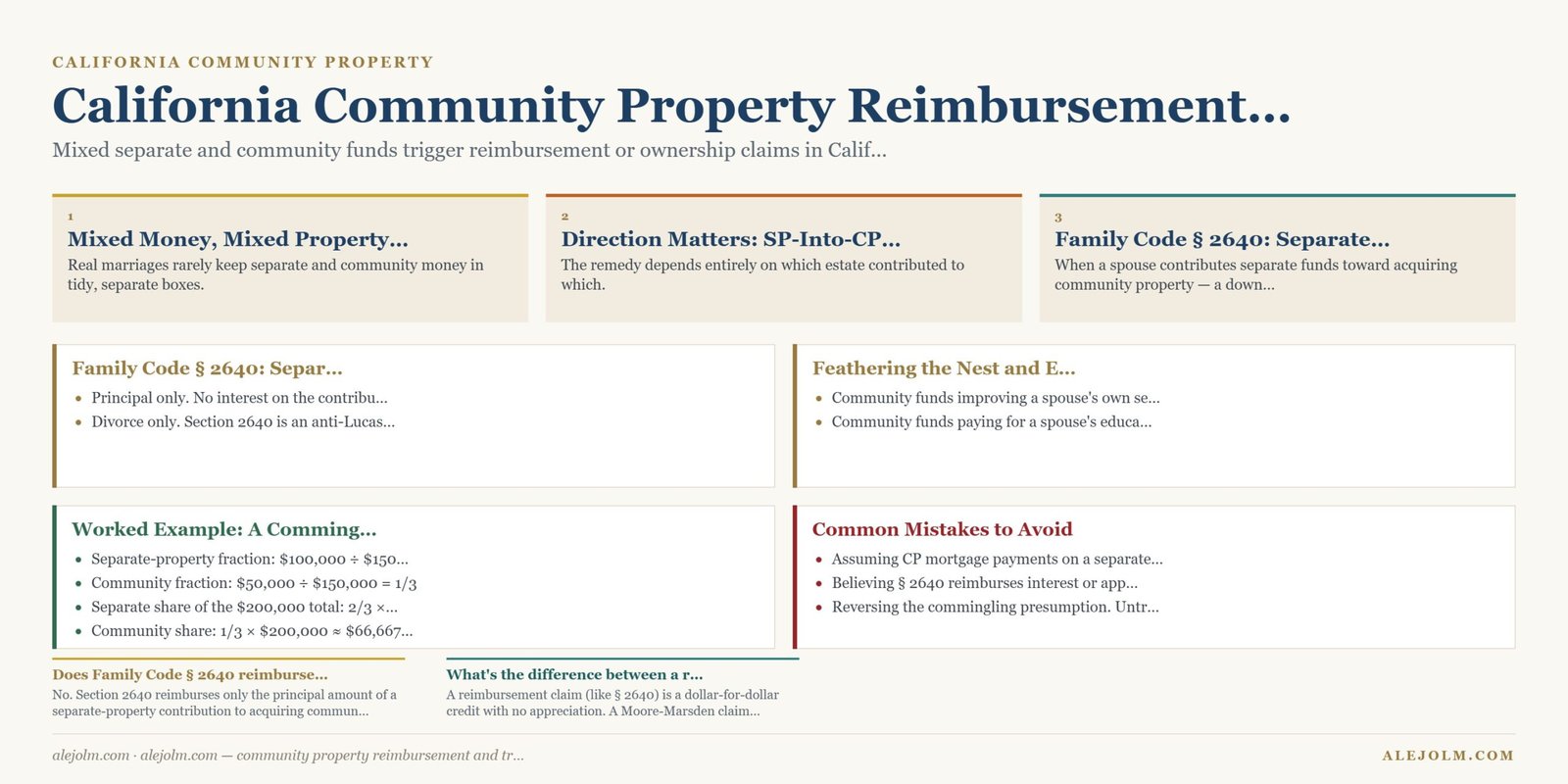 CALIFORNIA COMMUNITY PROPERTY

California Community Property Reimbursement...

Mixed separate and community funds trigger reimbursement or ownership claims in Calif...

1
Mixed Money, Mixed Property...
Real marriages rarely keep separate and community money in tidy, separate boxes.

2
Direction Matters: SP-Into-CP...
The remedy depends entirely on which estate contributed to which.

3
Family Code § 2640: Separate...
When a spouse contributes separate funds toward acquiring community property — a down...

Family Code § 2640: Separ...
- Principal only. No interest on the contribu...
- Divorce only. Section 2640 is an anti-Lucas...

Feathering the Nest and E...
- Community funds improving a spouse's own se...
- Community funds paying for a spouse's educa...

Worked Example: A Comming...
- Separate-property fraction: \$100,000 ÷ \$150...
- Community fraction: \$50,000 ÷ \$150,000 = 1/3
- Separate share of the \$200,000 total: 2/3 ×...
- Community share: 1/3 × \$200,000 ≈ \$66,667...

Common Mistakes to Avoid
- Assuming CP mortgage payments on a separate...
- Believing § 2640 reimburses interest or app...
- Reversing the commingling presumption. Untr...

Does Family Code § 2640 reimburse...
No. Section 2640 reimburses only the principal amount of a separate-property contribution to acquiring commun...

What's the difference between a r...
A reimbursement claim (like § 2640) is a dollar-for-dollar credit with no appreciation. A Moore-Marsden claim...

alejolm.com · alejolm.com — community property reimbursement and tr...

ALEJOLM.COM